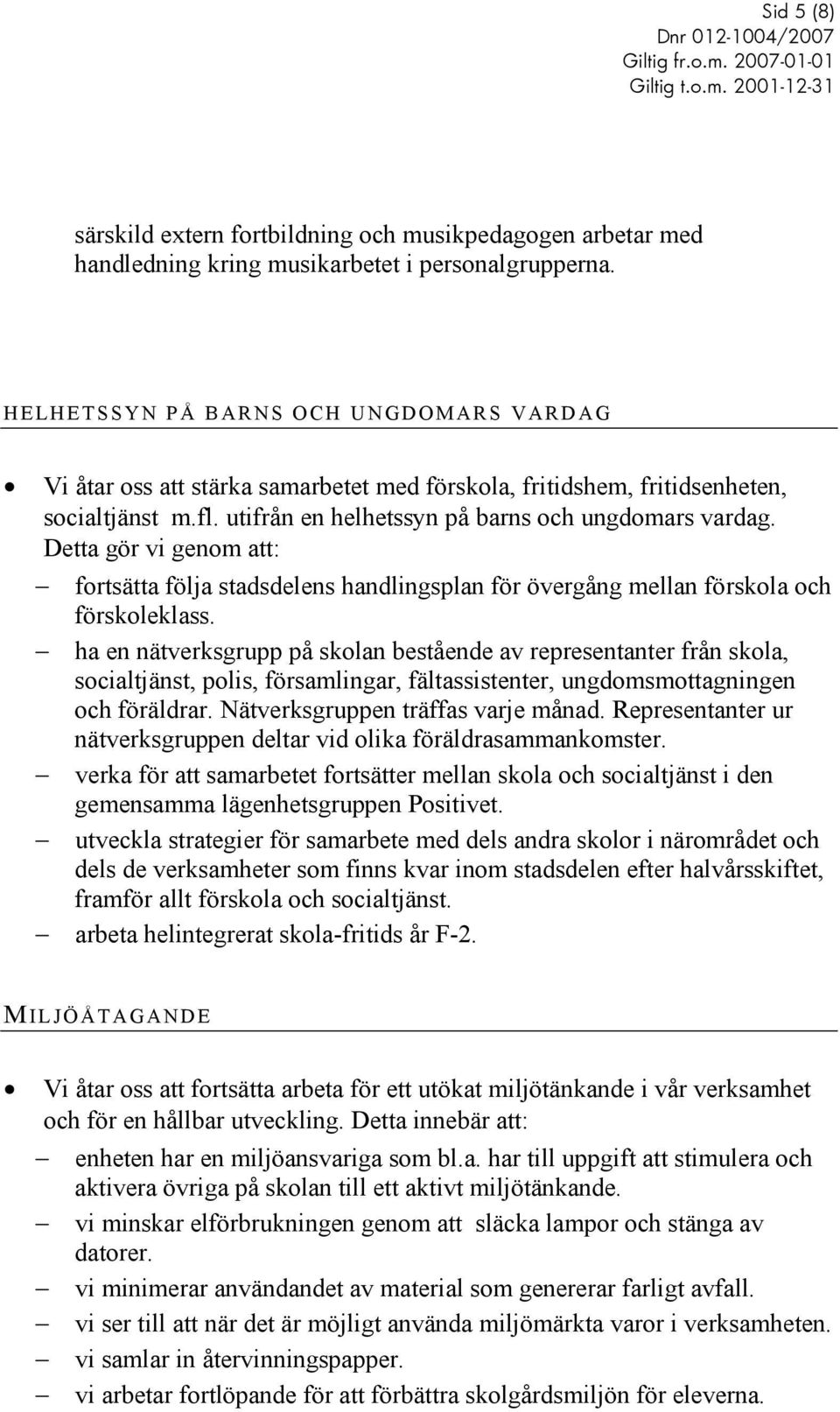 Sid 5 (8)
Dnr 012-1004/2007
Giltig fr.o.m. 2007-01-01
Giltig t.o.m. 2001-12-31

särskild extern fortbildning och musikpedagogen arbetar med handledning kring musikarbetet i personalgrupperna.

HELHETSSYN PÅ BARNS OCH UNGDOMARS VARDAG

• Vi åtar oss att stärka samarbetet med förskola, fritidshem, fritidsenheten, socialtjänst m.fl. utifrån en helhetssyn på barns och ungdomars vardag. Detta gör vi genom att:
– fortsätta följa stadsdelens handlingsplan för övergång mellan förskola och förskoleklass.
– ha en nätverksgrupp på skolan bestående av representanter från skola, socialtjänst, polis, församlingar, fältassistenter, ungdomsmottagningen och föräldrar. Nätverksgruppen träffas varje månad. Representanter ur nätverksgruppen deltar vid olika föräldrasammankomster.
– verka för att samarbetet fortsätter mellan skola och socialtjänst i den gemensamma lägenhetsgruppen Positivet.
– utveckla strategier för samarbete med dels andra skolor i närområdet och dels de verksamheter som finns kvar inom stadsdelen efter halvårsskiftet, framför allt förskola och socialtjänst.
– arbeta helintegrerat skola-fritids år F-2.

MILJÖÅTAGANDE

• Vi åtar oss att fortsätta arbeta för ett utökat miljötänkande i vår verksamhet och för en hållbar utveckling. Detta innebär att:
– enheten har en miljöansvariga som bl.a. har till uppgift att stimulera och aktivera övriga på skolan till ett aktivt miljötänkande.
– vi minskar elförbrukningen genom att släcka lampor och stänga av datorer.
– vi minimerar användandet av material som genererar farligt avfall.
– vi ser till att när det är möjligt använda miljömärkta varor i verksamheten.
– vi samlar in återvinningspapper.
– vi arbetar fortlöpande för att förbättra skolgårdsmiljön för eleverna.